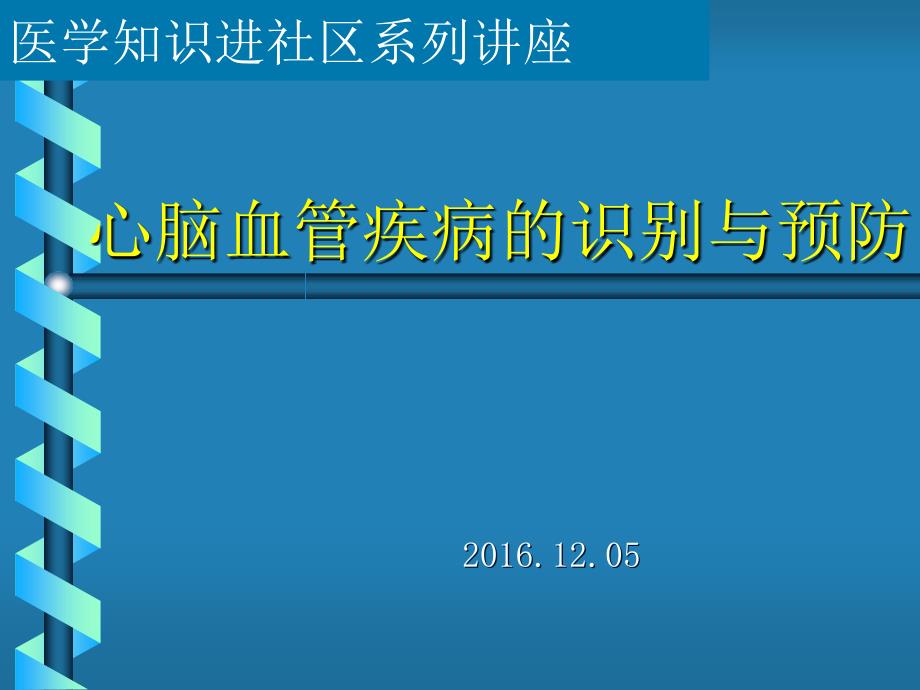 医学知识进社区系列讲座

心脑血管疾病的识别与预防

2016.12.05